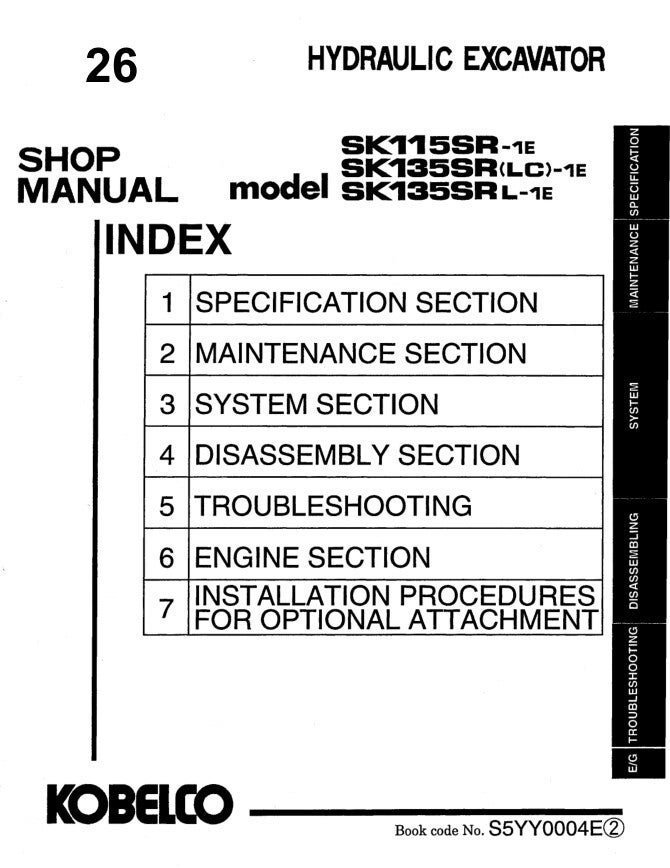 26

HYDRAULIC EXCAVATOR

SHOP
MANUAL

model

SK115SR-1E
SK135SR(LC)-1E
SK135SRL-1E

INDEX

| 1 | SPECIFICATION SECTION |
|---|---|
| 2 | MAINTENANCE SECTION |
| 3 | SYSTEM SECTION |
| 4 | DISASSEMBLY SECTION |
| 5 | TROUBLESHOOTING |
| 6 | ENGINE SECTION |
| 7 | INSTALLATION PROCEDURES FOR OPTIONAL ATTACHMENT |

SPECIFICATION
MAINTENANCE
SYSTEM
DISASSEMBLING
TROUBLESHOOTING
E/G

KOBELCO

Book code No. S5YY0004E②